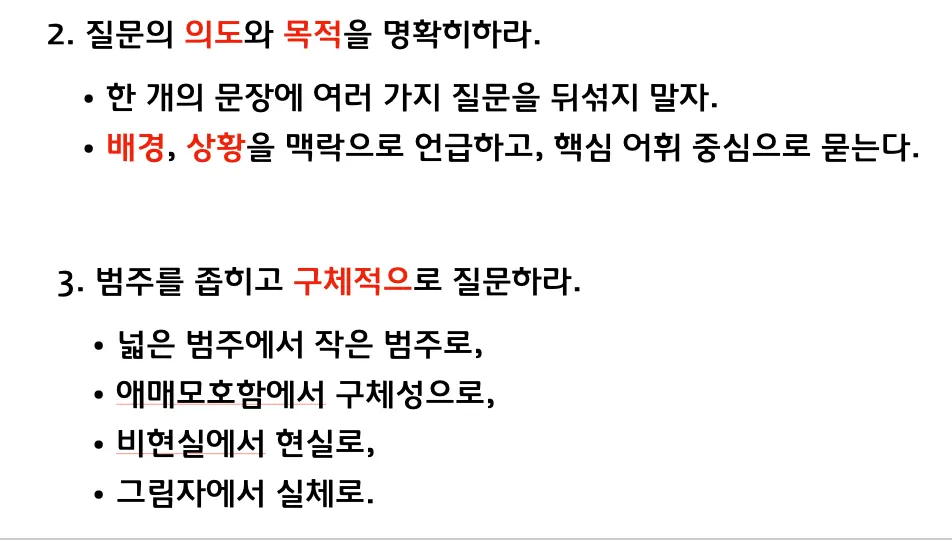 2. 질문의 의도와 목적을 명확히하라.

• 한 개의 문장에 여러 가지 질문을 뒤섞지 말자.
• 배경, 상황을 맥락으로 언급하고, 핵심 어휘 중심으로 묻는다.

3. 범주를 좁히고 구체적으로 질문하라.

• 넓은 범주에서 작은 범주로,
• 애매모호함에서 구체성으로,
• 비현실에서 현실로,
• 그림자에서 실체로.